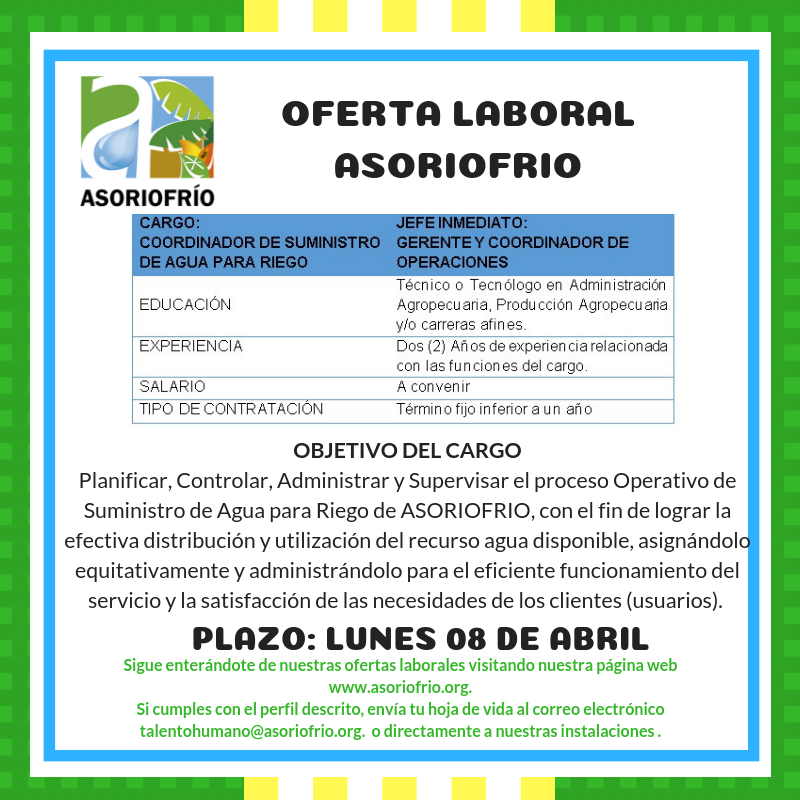 ASORIOFRÍO

OFERTA LABORAL ASORIOFRIO

| CARGO: COORDINADOR DE SUMINISTRO DE AGUA PARA RIEGO | JEFE INMEDIATO: GERENTE Y COORDINADOR DE OPERACIONES |
|---|---|
| EDUCACIÓN | Técnico o Tecnólogo en Administración Agropecuaria, Producción Agropecuaria y/o carreras afines. |
| EXPERIENCIA | Dos (2) Años de experiencia relacionada con las funciones del cargo. |
| SALARIO | A convenir |
| TIPO DE CONTRATACIÓN | Término fijo inferior a un año |

OBJETIVO DEL CARGO
Planificar, Controlar, Administrar y Supervisar el proceso Operativo de Suministro de Agua para Riego de ASORIOFRIO, con el fin de lograr la efectiva distribución y utilización del recurso agua disponible, asignándolo equitativamente y administrándolo para el eficiente funcionamiento del servicio y la satisfacción de las necesidades de los clientes (usuarios).

PLAZO: LUNES 08 DE ABRIL

Sigue enterándote de nuestras ofertas laborales visitando nuestra página web www.asoriofrio.org.
Si cumples con el perfil descrito, envía tu hoja de vida al correo electrónico talentohumano@asoriofrio.org. o directamente a nuestras instalaciones .